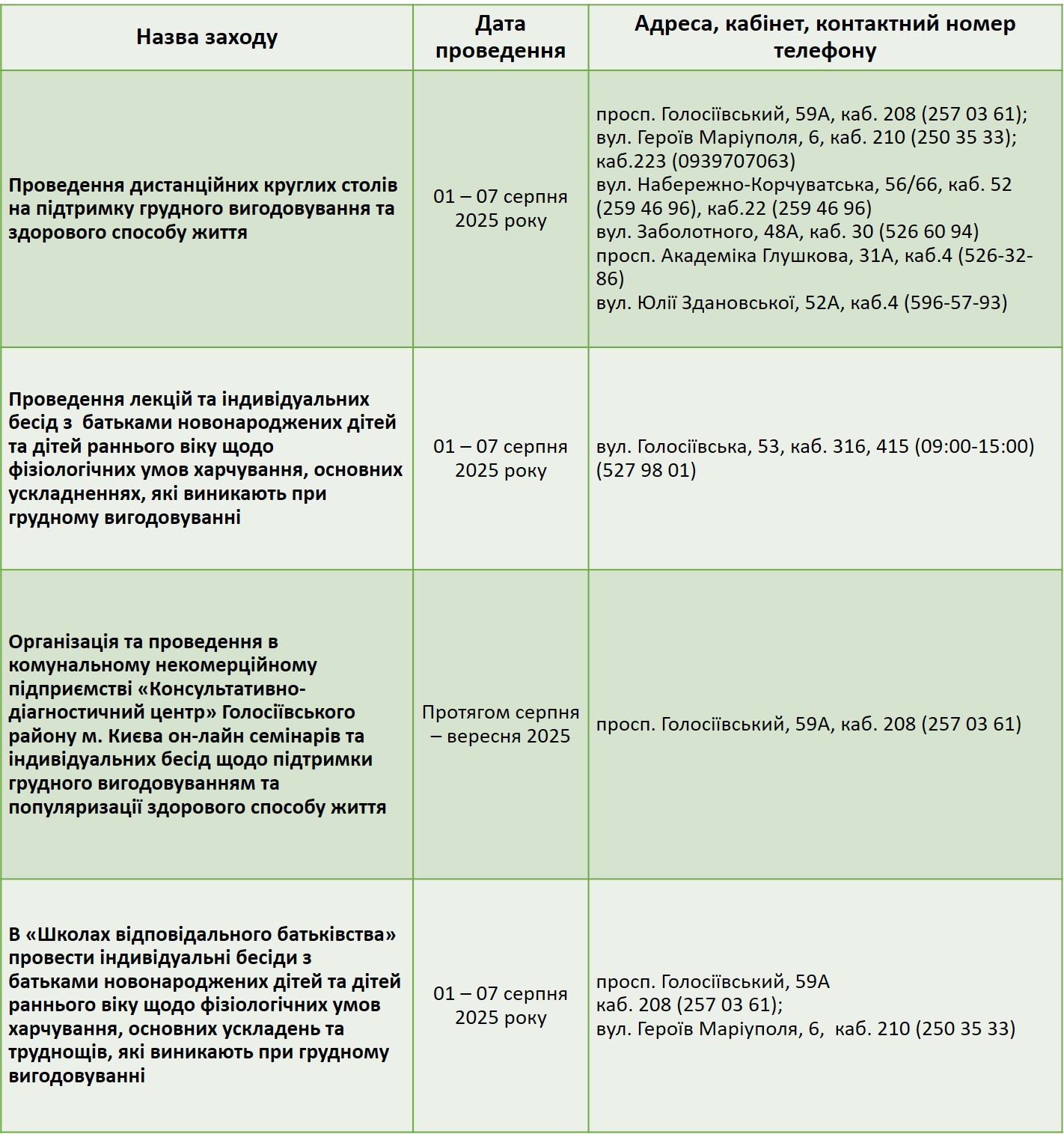 | Назва заходу | Дата проведення | Адреса, кабінет, контактний номер телефону |
|---|---|---|
| Проведення дистанційних круглих столів на підтримку грудного вигодовування та здорового способу життя | 01 – 07 серпня 2025 року | просп. Голосіївський, 59А, каб. 208 (257 03 61); вул. Героїв Маріуполя, 6, каб. 210 (250 35 33); каб.223 (0939707063) вул. Набережно-Корчуватська, 56/66, каб. 52 (259 46 96), каб.22 (259 46 96) вул. Заболотного, 48А, каб. 30 (526 60 94) просп. Академіка Глушкова, 31А, каб.4 (526-32-86) вул. Юлії Здановської, 52А, каб.4 (596-57-93) |
| Проведення лекцій та індивідуальних бесід з батьками новонароджених дітей та дітей раннього віку щодо фізіологічних умов харчування, основних ускладненнях, які виникають при грудному вигодовуванні | 01 – 07 серпня 2025 року | вул. Голосіївська, 53, каб. 316, 415 (09:00-15:00) (527 98 01) |
| Організація та проведення в комунальному некомерційному підприємстві «Консультативно-діагностичний центр» Голосіївського району м. Києва он-лайн семінарів та індивідуальних бесід щодо підтримки грудного вигодовуванням та популяризації здорового способу життя | Протягом серпня – вересня 2025 | просп. Голосіївський, 59А, каб. 208 (257 03 61) |
| В «Школах відповідального батьківства» провести індивідуальні бесіди з батьками новонароджених дітей та дітей раннього віку щодо фізіологічних умов харчування, основних ускладень та труднощів, які виникають при грудному вигодовуванні | 01 – 07 серпня 2025 року | просп. Голосіївський, 59А каб. 208 (257 03 61); вул. Героїв Маріуполя, 6, каб. 210 (250 35 33) |